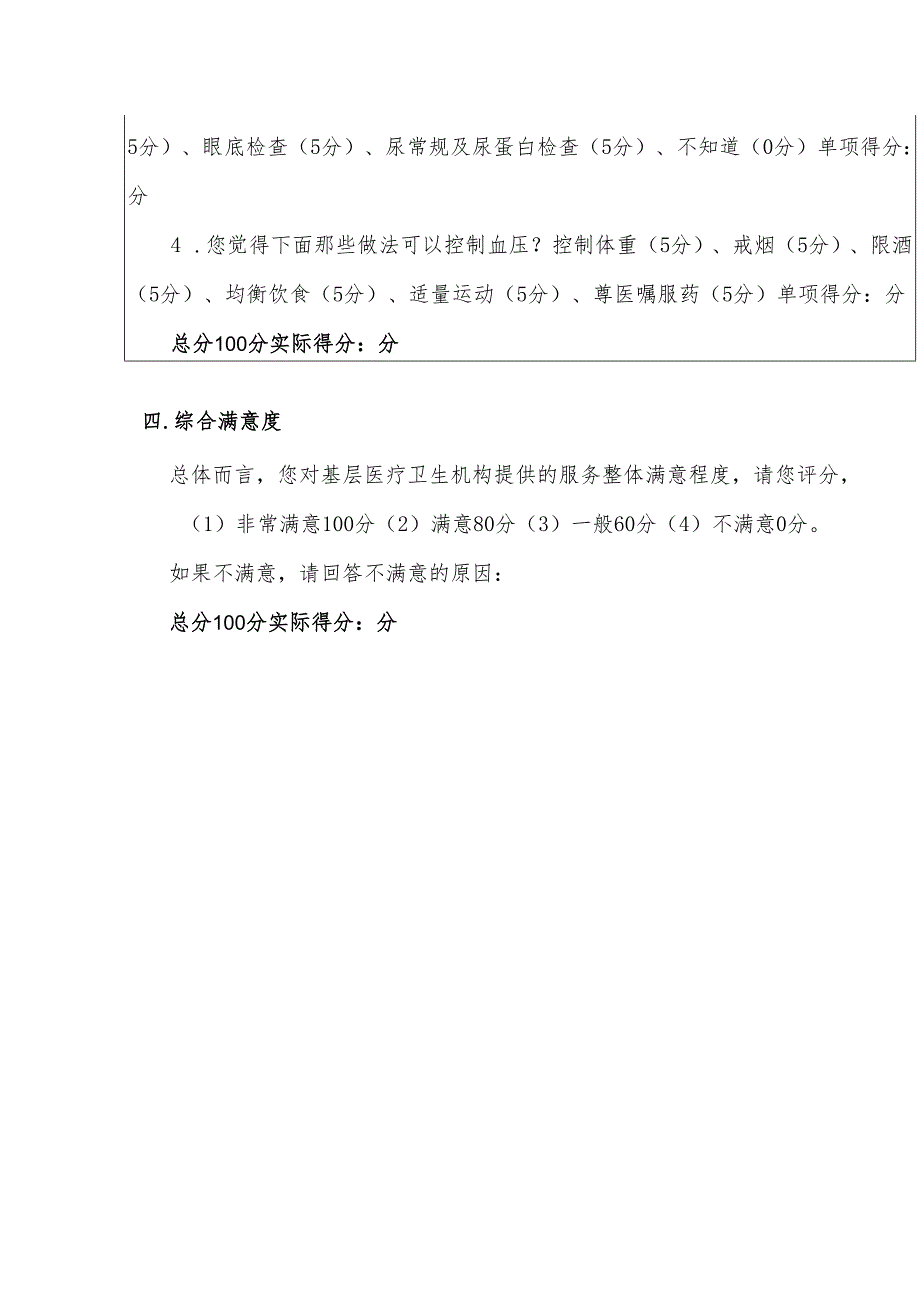 5分）、眼底检查（5分）、尿常规及尿蛋白检查（5分）、不知道（0分）单项得分：分

4．您觉得下面那些做法可以控制血压？控制体重（5分）、戒烟（5分）、限酒（5分）、均衡饮食（5分）、适量运动（5分）、尊医嘱服药（5分）单项得分：分

总分100分实际得分：分

四.综合满意度

总体而言，您对基层医疗卫生机构提供的服务整体满意程度，请您评分，

（1）非常满意100分（2）满意80分（3）一般60分（4）不满意0分。

如果不满意，请回答不满意的原因：

总分100分实际得分：分